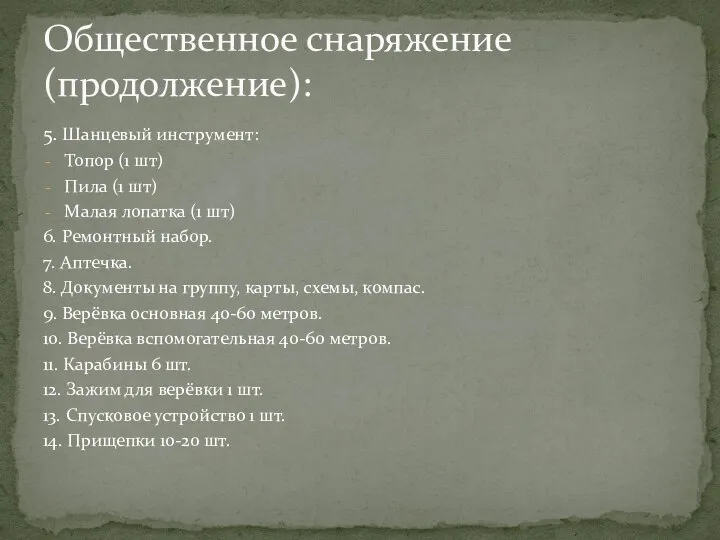 Общественное снаряжение (продолжение):

5. Шанцевый инструмент:
- Топор (1 шт)
- Пила (1 шт)
- Малая лопатка (1 шт)
6. Ремонтный набор.
7. Аптечка.
8. Документы на группу, карты, схемы, компас.
9. Верёвка основная 40-60 метров.
10. Верёвка вспомогательная 40-60 метров.
11. Карабины 6 шт.
12. Зажим для верёвки 1 шт.
13. Спусковое устройство 1 шт.
14. Прищепки 10-20 шт.